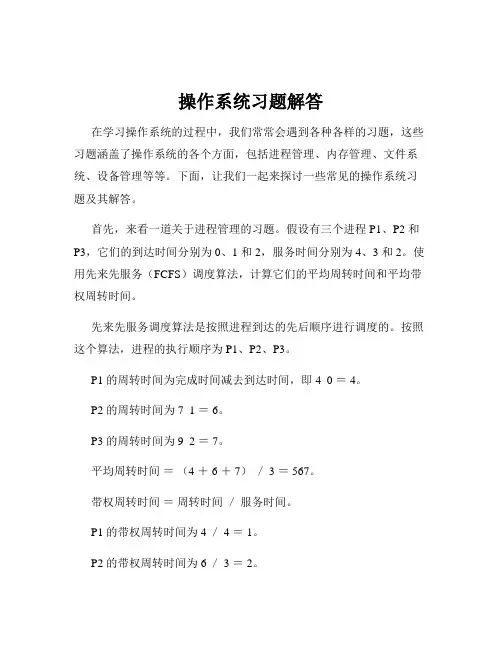 操作系统习题解答

在学习操作系统的过程中，我们常常会遇到各种各样的习题，这些习题涵盖了操作系统的各个方面，包括进程管理、内存管理、文件系统、设备管理等等。下面，让我们一起来探讨一些常见的操作系统习题及其解答。

首先，来看一道关于进程管理的习题。假设有三个进程 P1、P2 和 P3，它们的到达时间分别为 0、1 和 2，服务时间分别为 4、3 和 2。使用先来先服务（FCFS）调度算法，计算它们的平均周转时间和平均带权周转时间。

先来先服务调度算法是按照进程到达的先后顺序进行调度的。按照这个算法，进程的执行顺序为 P1、P2、P3。

P1 的周转时间为完成时间减去到达时间，即 4 0 ＝ 4。

P2 的周转时间为 7 1 ＝ 6。

P3 的周转时间为 9 2 ＝ 7。

平均周转时间 ＝ （4 ＋ 6 ＋ 7） ／ 3 ＝ 567。

带权周转时间 ＝ 周转时间 ／ 服务时间。

P1 的带权周转时间为 4 ／ 4 ＝ 1。

P2 的带权周转时间为 6 ／ 3 ＝ 2。